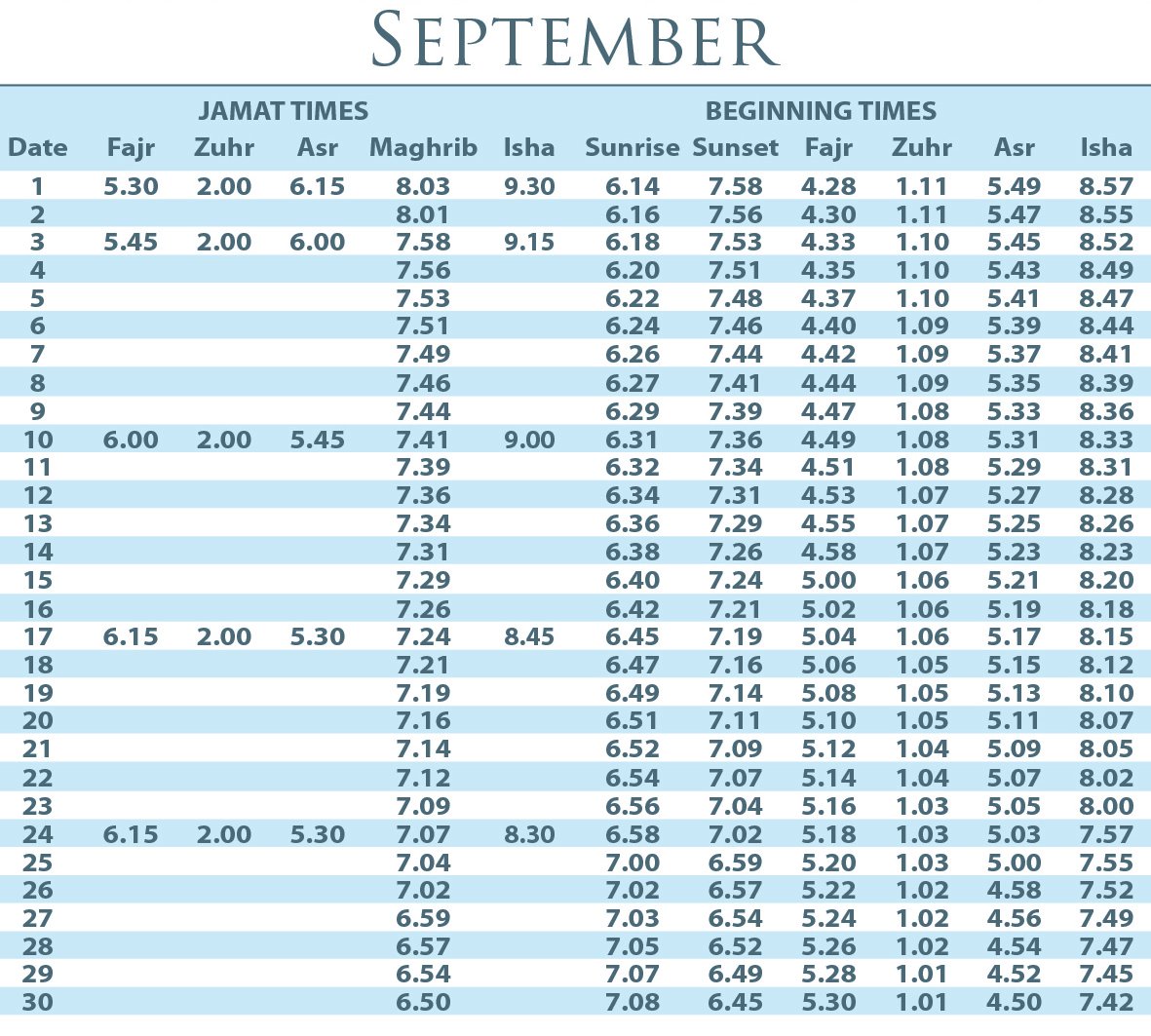 SEPTEMBER

| | JAMAT TIMES | | | | | BEGINNING TIMES | | | | | |
|---|---|---|---|---|---|---|---|---|---|---|---|
| Date | Fajr | Zuhr | Asr | Maghrib | Isha | Sunrise | Sunset | Fajr | Zuhr | Asr | Isha |
| 1 | 5.30 | 2.00 | 6.15 | 8.03 | 9.30 | 6.14 | 7.58 | 4.28 | 1.11 | 5.49 | 8.57 |
| 2 | | | | 8.01 | | 6.16 | 7.56 | 4.30 | 1.11 | 5.47 | 8.55 |
| 3 | 5.45 | 2.00 | 6.00 | 7.58 | 9.15 | 6.18 | 7.53 | 4.33 | 1.10 | 5.45 | 8.52 |
| 4 | | | | 7.56 | | 6.20 | 7.51 | 4.35 | 1.10 | 5.43 | 8.49 |
| 5 | | | | 7.53 | | 6.22 | 7.48 | 4.37 | 1.10 | 5.41 | 8.47 |
| 6 | | | | 7.51 | | 6.24 | 7.46 | 4.40 | 1.09 | 5.39 | 8.44 |
| 7 | | | | 7.49 | | 6.26 | 7.44 | 4.42 | 1.09 | 5.37 | 8.41 |
| 8 | | | | 7.46 | | 6.27 | 7.41 | 4.44 | 1.09 | 5.35 | 8.39 |
| 9 | | | | 7.44 | | 6.29 | 7.39 | 4.47 | 1.08 | 5.33 | 8.36 |
| 10 | 6.00 | 2.00 | 5.45 | 7.41 | 9.00 | 6.31 | 7.36 | 4.49 | 1.08 | 5.31 | 8.33 |
| 11 | | | | 7.39 | | 6.32 | 7.34 | 4.51 | 1.08 | 5.29 | 8.31 |
| 12 | | | | 7.36 | | 6.34 | 7.31 | 4.53 | 1.07 | 5.27 | 8.28 |
| 13 | | | | 7.34 | | 6.36 | 7.29 | 4.55 | 1.07 | 5.25 | 8.26 |
| 14 | | | | 7.31 | | 6.38 | 7.26 | 4.58 | 1.07 | 5.23 | 8.23 |
| 15 | | | | 7.29 | | 6.40 | 7.24 | 5.00 | 1.06 | 5.21 | 8.20 |
| 16 | | | | 7.26 | | 6.42 | 7.21 | 5.02 | 1.06 | 5.19 | 8.18 |
| 17 | 6.15 | 2.00 | 5.30 | 7.24 | 8.45 | 6.45 | 7.19 | 5.04 | 1.06 | 5.17 | 8.15 |
| 18 | | | | 7.21 | | 6.47 | 7.16 | 5.06 | 1.05 | 5.15 | 8.12 |
| 19 | | | | 7.19 | | 6.49 | 7.14 | 5.08 | 1.05 | 5.13 | 8.10 |
| 20 | | | | 7.16 | | 6.51 | 7.11 | 5.10 | 1.05 | 5.11 | 8.07 |
| 21 | | | | 7.14 | | 6.52 | 7.09 | 5.12 | 1.04 | 5.09 | 8.05 |
| 22 | | | | 7.12 | | 6.54 | 7.07 | 5.14 | 1.04 | 5.07 | 8.02 |
| 23 | | | | 7.09 | | 6.56 | 7.04 | 5.16 | 1.03 | 5.05 | 8.00 |
| 24 | 6.15 | 2.00 | 5.30 | 7.07 | 8.30 | 6.58 | 7.02 | 5.18 | 1.03 | 5.03 | 7.57 |
| 25 | | | | 7.04 | | 7.00 | 6.59 | 5.20 | 1.03 | 5.00 | 7.55 |
| 26 | | | | 7.02 | | 7.02 | 6.57 | 5.22 | 1.02 | 4.58 | 7.52 |
| 27 | | | | 6.59 | | 7.03 | 6.54 | 5.24 | 1.02 | 4.56 | 7.49 |
| 28 | | | | 6.57 | | 7.05 | 6.52 | 5.26 | 1.02 | 4.54 | 7.47 |
| 29 | | | | 6.54 | | 7.07 | 6.49 | 5.28 | 1.01 | 4.52 | 7.45 |
| 30 | | | | 6.50 | | 7.08 | 6.45 | 5.30 | 1.01 | 4.50 | 7.42 |